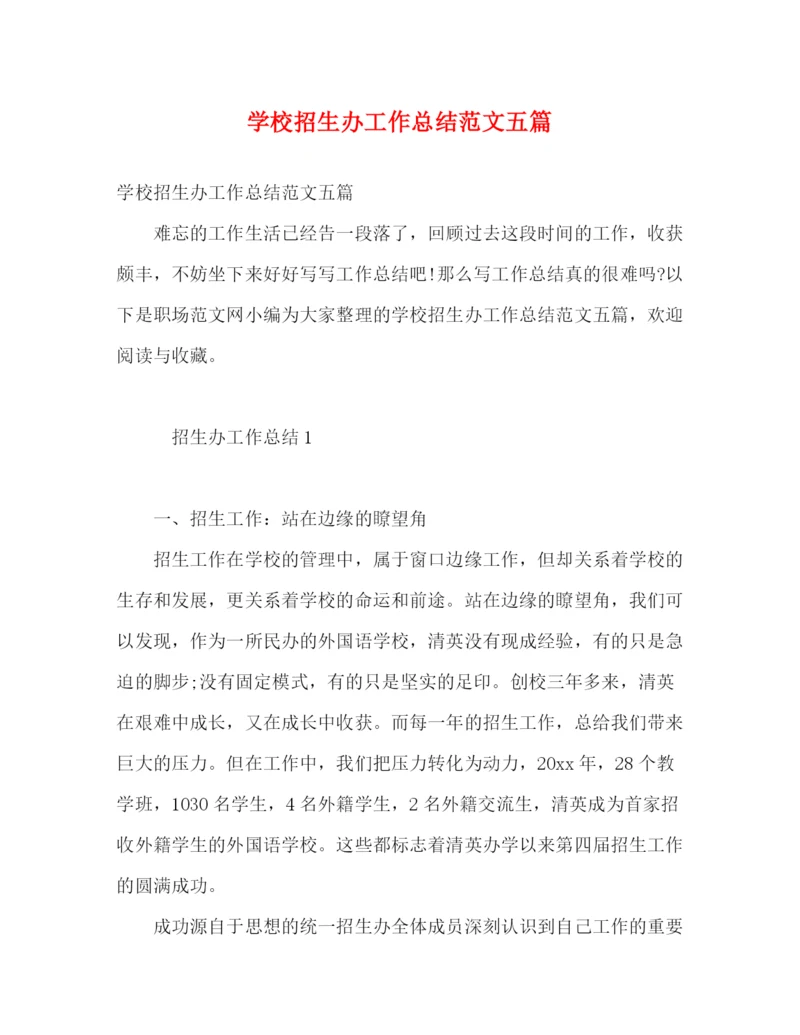 学校招生办工作总结范文五篇

学校招生办工作总结范文五篇

难忘的工作生活已经告一段落了，回顾过去这段时间的工作，收获颇丰，不妨坐下来好好写写工作总结吧!那么写工作总结真的很难吗?以下是职场范文网小编为大家整理的学校招生办工作总结范文五篇，欢迎阅读与收藏。

招生办工作总结1

一、招生工作：站在边缘的瞭望角

招生工作在学校的管理中，属于窗口边缘工作，但却关系着学校的生存和发展，更关系着学校的命运和前途。站在边缘的瞭望角，我们可以发现，作为一所民办的外国语学校，清英没有现成经验，有的只是急迫的脚步;没有固定模式，有的只是坚实的足印。创校三年多来，清英在艰难中成长，又在成长中收获。而每一年的招生工作，总给我们带来巨大的压力。但在工作中，我们把压力转化为动力，20xx年，28个教学班，1030名学生，4名外籍学生，2名外籍交流生，清英成为首家招收外籍学生的外国语学校。这些都标志着清英办学以来第四届招生工作的圆满成功。

成功源自于思想的统一招生办全体成员深刻认识到自己工作的重要